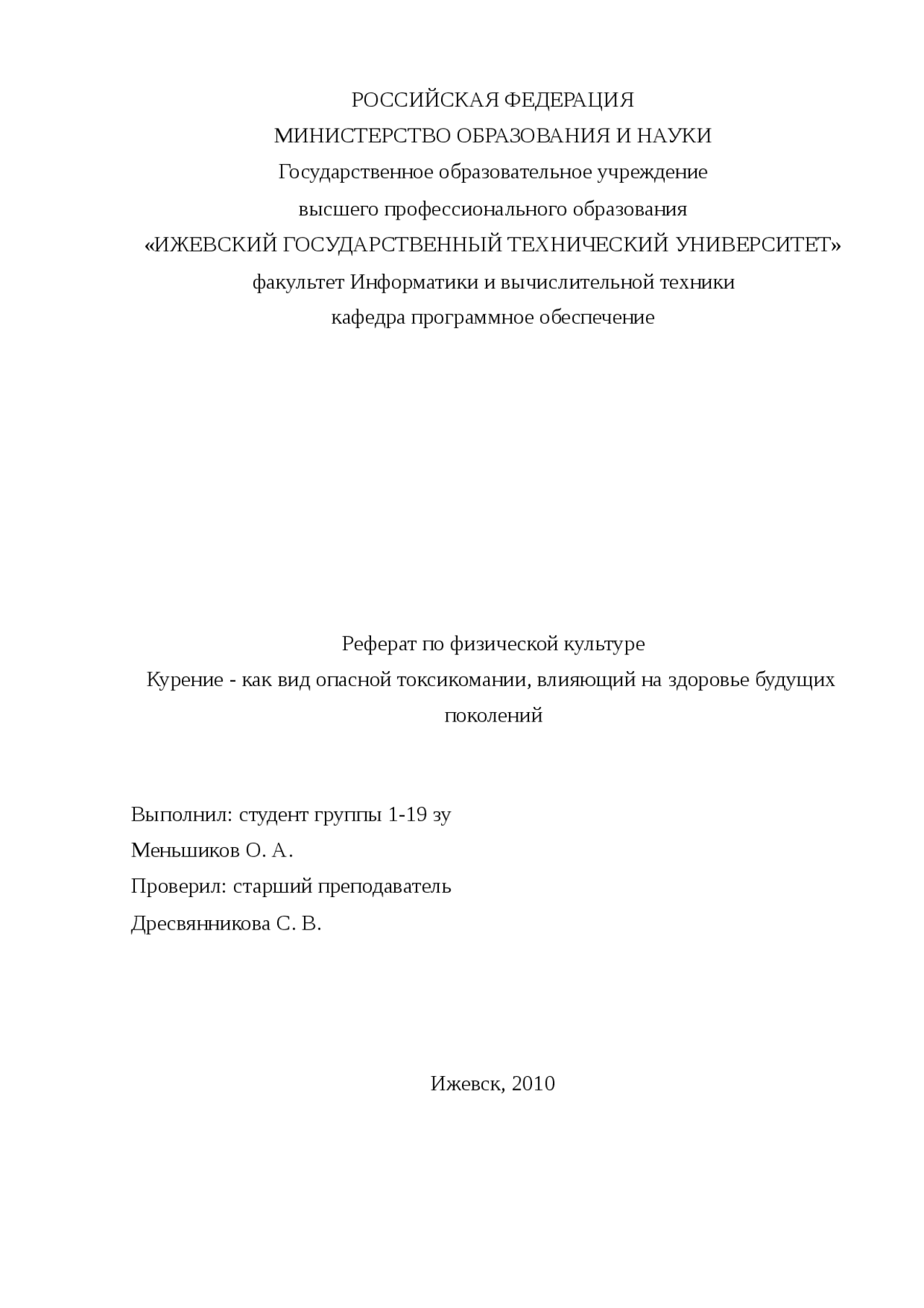 РОССИЙСКАЯ ФЕДЕРАЦИЯ
МИНИСТЕРСТВО ОБРАЗОВАНИЯ И НАУКИ
Государственное образовательное учреждение
высшего профессионального образования
«ИЖЕВСКИЙ ГОСУДАРСТВЕННЫЙ ТЕХНИЧЕСКИЙ УНИВЕРСИТЕТ»
факультет Информатики и вычислительной техники
кафедра программное обеспечение

Реферат по физической культуре
Курение - как вид опасной токсикомании, влияющий на здоровье будущих поколений

Выполнил: студент группы 1-19 зу
Меньшиков О. А.
Проверил: старший преподаватель
Дресвянникова С. В.

Ижевск, 2010